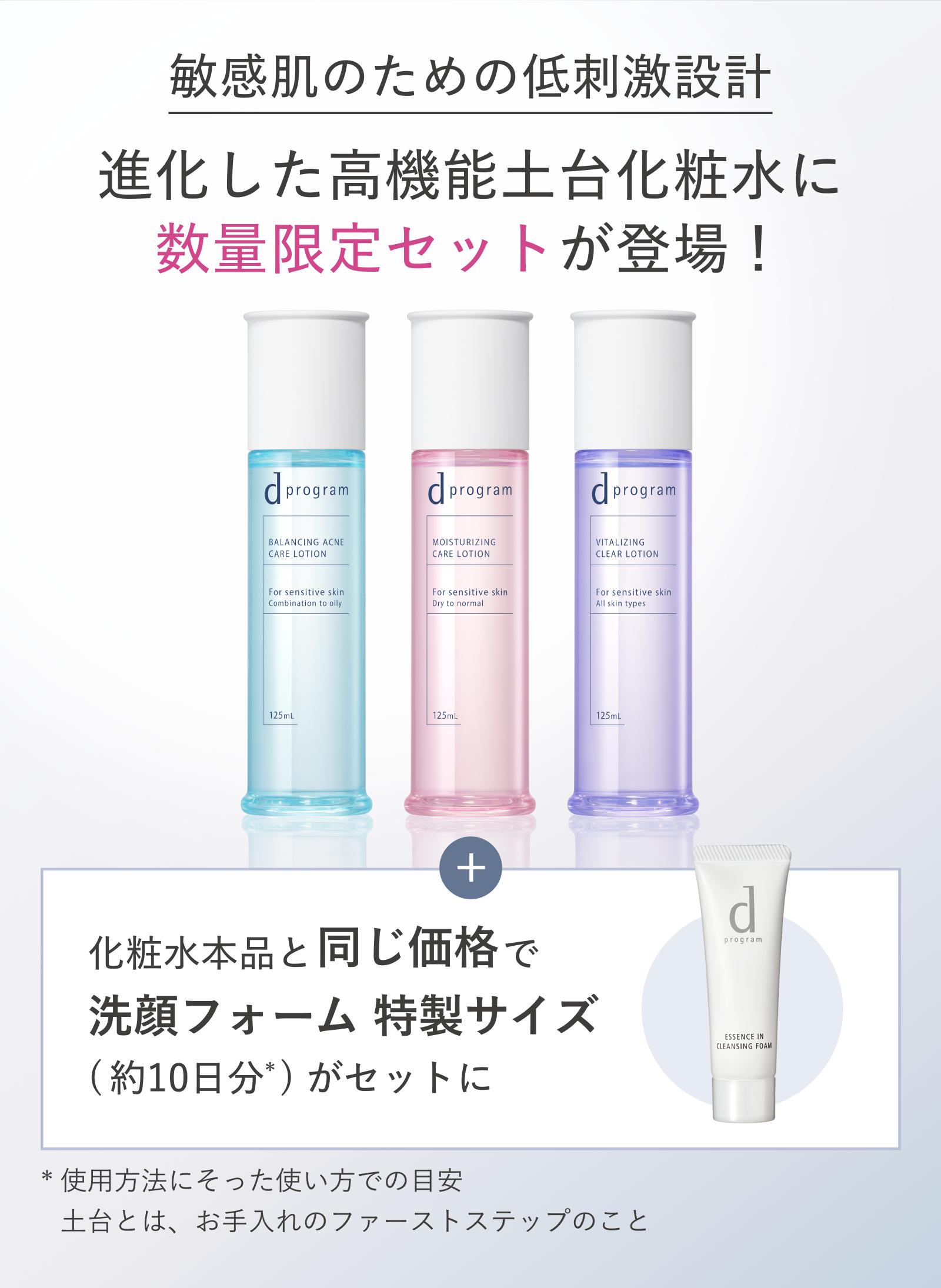 敏感肌のための低刺激設計

進化した高機能土台化粧水に
数量限定セットが登場！

d program

BALANCING ACNE CARE LOTION

For sensitive skin
Combination to oily

125mL

d program

MOISTURIZING CARE LOTION

For sensitive skin
Dry to normal

125mL

d program

VITALIZING CLEAR LOTION

For sensitive skin
All skin types

125mL

+

化粧水本品と同じ価格で
洗顔フォーム 特製サイズ
（約10日分*）がセットに

d
program

ESSENCE IN CLEANSING FOAM

* 使用方法にそった使い方での目安
土台とは、お手入れのファーストステップのこと